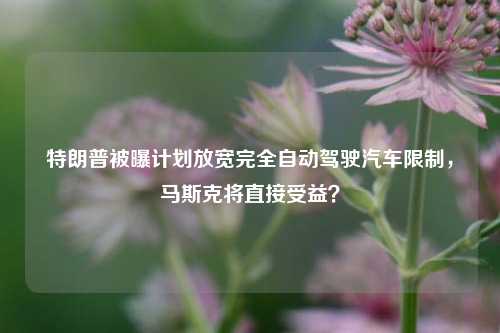 特朗普被曝计划放宽完全自动驾驶汽车限制，马斯克将直接受益？